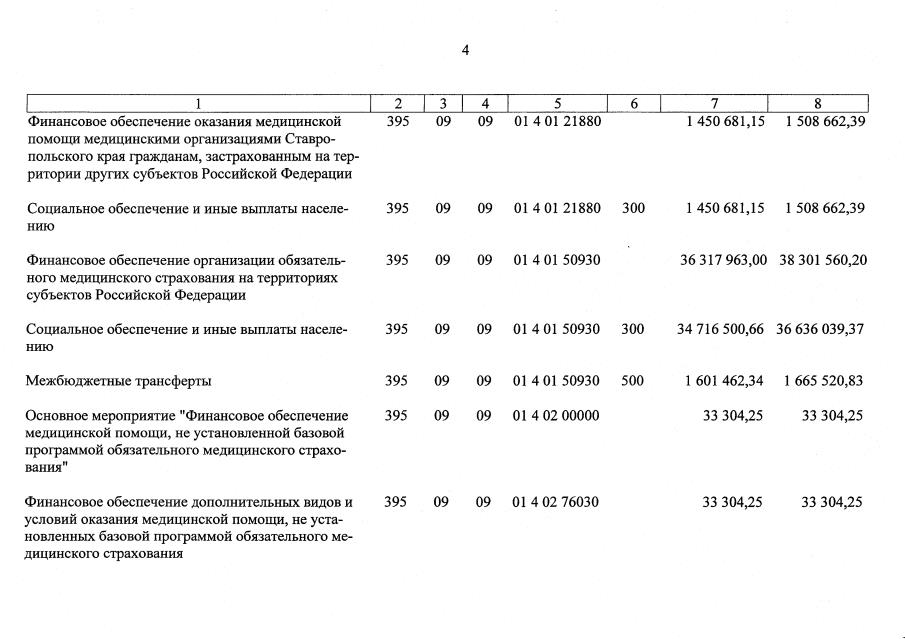 4

| 1 | 2 | 3 | 4 | 5 | 6 | 7 | 8 |
|---|---|---|---|---|---|---|---|
| Финансовое обеспечение оказания медицинской помощи медицинскими организациями Ставропольского края гражданам, застрахованным на территории других субъектов Российской Федерации | 395 | 09 | 09 | 01 4 01 21880 |  | 1 450 681,15 | 1 508 662,39 |
| Социальное обеспечение и иные выплаты населению | 395 | 09 | 09 | 01 4 01 21880 | 300 | 1 450 681,15 | 1 508 662,39 |
| Финансовое обеспечение организации обязательного медицинского страхования на территориях субъектов Российской Федерации | 395 | 09 | 09 | 01 4 01 50930 |  | 36 317 963,00 | 38 301 560,20 |
| Социальное обеспечение и иные выплаты населению | 395 | 09 | 09 | 01 4 01 50930 | 300 | 34 716 500,66 | 36 636 039,37 |
| Межбюджетные трансферты | 395 | 09 | 09 | 01 4 01 50930 | 500 | 1 601 462,34 | 1 665 520,83 |
| Основное мероприятие "Финансовое обеспечение медицинской помощи, не установленной базовой программой обязательного медицинского страхования" | 395 | 09 | 09 | 01 4 02 00000 |  | 33 304,25 | 33 304,25 |
| Финансовое обеспечение дополнительных видов и условий оказания медицинской помощи, не установленных базовой программой обязательного медицинского страхования | 395 | 09 | 09 | 01 4 02 76030 |  | 33 304,25 | 33 304,25 |